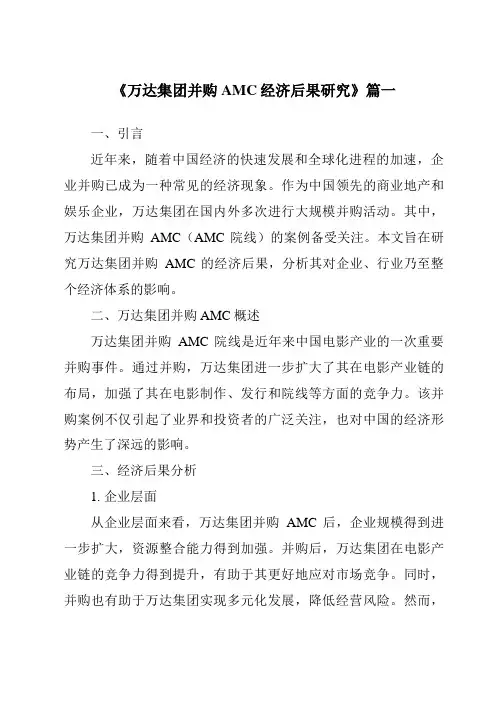 《万达集团并购 AMC 经济后果研究》篇一

一、引言

近年来，随着中国经济的快速发展和全球化进程的加速，企业并购已成为一种常见的经济现象。作为中国领先的商业地产和娱乐企业，万达集团在国内外多次进行大规模并购活动。其中，万达集团并购 AMC（AMC 院线）的案例备受关注。本文旨在研究万达集团并购 AMC 的经济后果，分析其对企业、行业乃至整个经济体系的影响。

二、万达集团并购 AMC 概述

万达集团并购 AMC 院线是近年来中国电影产业的一次重要并购事件。通过并购，万达集团进一步扩大了其在电影产业链的布局，加强了其在电影制作、发行和院线等方面的竞争力。该并购案例不仅引起了业界和投资者的广泛关注，也对中国的经济形势产生了深远的影响。

三、经济后果分析

1. 企业层面

从企业层面来看，万达集团并购 AMC 后，企业规模得到进一步扩大，资源整合能力得到加强。并购后，万达集团在电影产业链的竞争力得到提升，有助于其更好地应对市场竞争。同时，并购也有助于万达集团实现多元化发展，降低经营风险。然而，